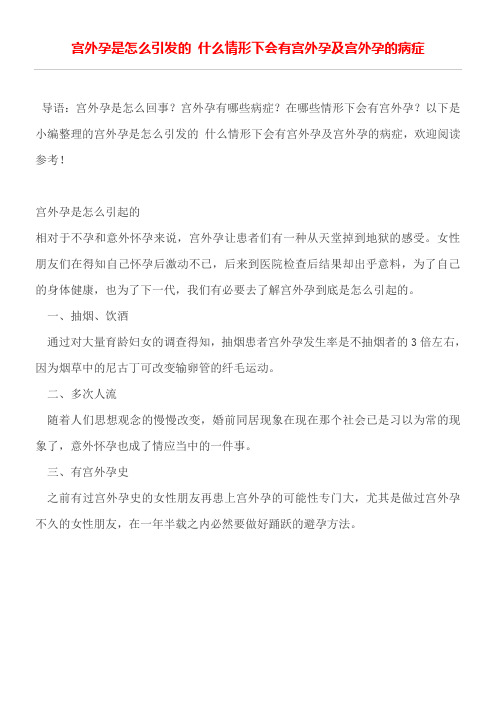 宫外孕是怎么引发的 什么情形下会有宫外孕及宫外孕的病症

导语：宫外孕是怎么回事？宫外孕有哪些病症？在哪些情形下会有宫外孕？以下是小编整理的宫外孕是怎么引发的 什么情形下会有宫外孕及宫外孕的病症，欢迎阅读参考！

宫外孕是怎么引起的

相对于不孕和意外怀孕来说，宫外孕让患者们有一种从天堂掉到地狱的感受。女性朋友们在得知自己怀孕后激动不已，后来到医院检查后结果却出乎意料，为了自己的身体健康，也为了下一代，我们有必要去了解宫外孕到底是怎么引起的。

一、抽烟、饮酒

通过对大量育龄妇女的调查得知，抽烟患者宫外孕发生率是不抽烟者的 3 倍左右，因为烟草中的尼古丁可改变输卵管的纤毛运动。

二、多次人流

随着人们思想观念的慢慢改变，婚前同居现象在现在那个社会已是习以为常的现象了，意外怀孕也成了情应当中的一件事。

三、有宫外孕史

之前有过宫外孕史的女性朋友再患上宫外孕的可能性专门大，尤其是做过宫外孕不久的女性朋友，在一年半载之内必然要做好踊跃的避孕方法。